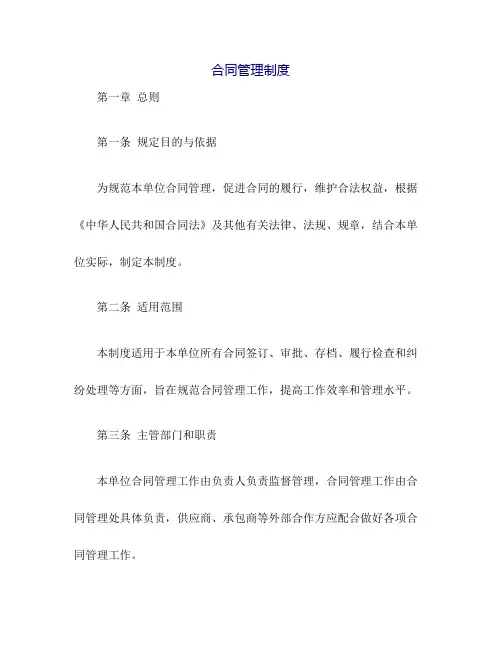 合同管理制度

第一章 总则

第一条 规定目的与依据

为规范本单位合同管理，促进合同的履行，维护合法权益，根据《中华人民共和国合同法》及其他有关法律、法规、规章，结合本单位实际，制定本制度。

第二条 适用范围

本制度适用于本单位所有合同签订、审批、存档、履行检查和纠纷处理等方面，旨在规范合同管理工作，提高工作效率和管理水平。

第三条 主管部门和职责

本单位合同管理工作由负责人负责监督管理，合同管理工作由合同管理处具体负责，供应商、承包商等外部合作方应配合做好各项合同管理工作。